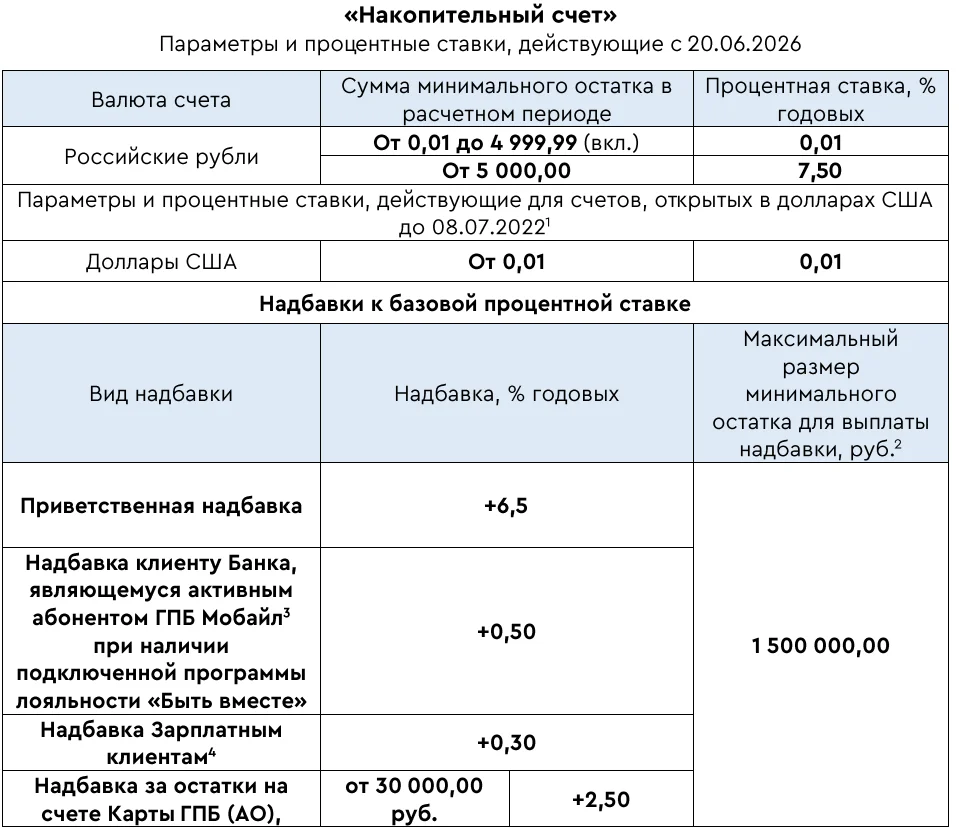 «Накопительный счет»
Параметры и процентные ставки, действующие с 20.06.2026

| Валюта счета | Сумма минимального остатка в расчетном периоде | | Процентная ставка, % годовых |
|---|---|---|---|
| Российские рубли | От 0,01 до 4 999,99 (вкл.) | | 0,01 |
| | От 5 000,00 | | 7,50 |
| Параметры и процентные ставки, действующие для счетов, открытых в долларах США до 08.07.2022$^{1}$ | | | |
| Доллары США | От 0,01 | | 0,01 |
| Надбавки к базовой процентной ставке | | | |
| Вид надбавки | Надбавка, % годовых | | Максимальный размер минимального остатка для выплаты надбавки, руб.$^{2}$ |
| Приветственная надбавка | +6,5 | | 1 500 000,00 |
| Надбавка клиенту Банка, являющемуся активным абонентом ГПБ Мобайл$^{3}$ при наличии подключенной программы лояльности «Быть вместе» | +0,50 | | |
| Надбавка Зарплатным клиентам$^{4}$ | +0,30 | | |
| Надбавка за остатки на счете Карты ГПБ (АО), | от 30 000,00 руб. | +2,50 | |